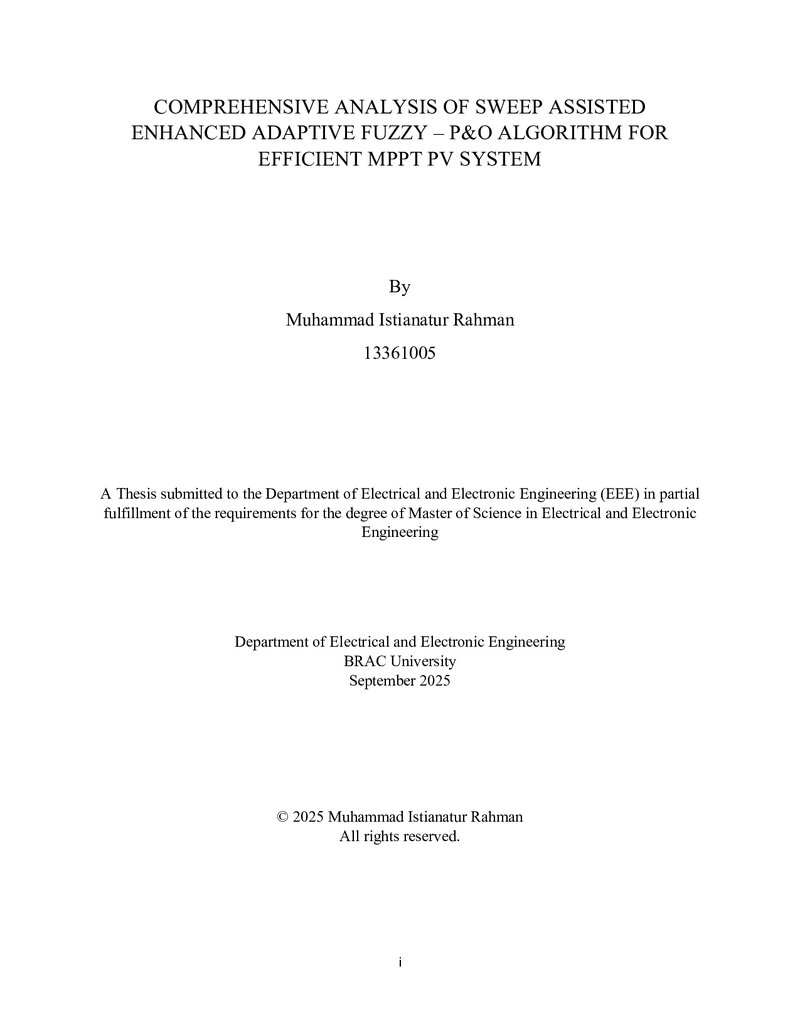 COMPREHENSIVE ANALYSIS OF SWEEP ASSISTED ENHANCED ADAPTIVE FUZZY – P&O ALGORITHM FOR EFFICIENT MPPT PV SYSTEM

By

Muhammad Istianatur Rahman

13361005

A Thesis submitted to the Department of Electrical and Electronic Engineering (EEE) in partial fulfillment of the requirements for the degree of Master of Science in Electrical and Electronic Engineering

Department of Electrical and Electronic Engineering
BRAC University
September 2025

© 2025 Muhammad Istianatur Rahman
All rights reserved.

i